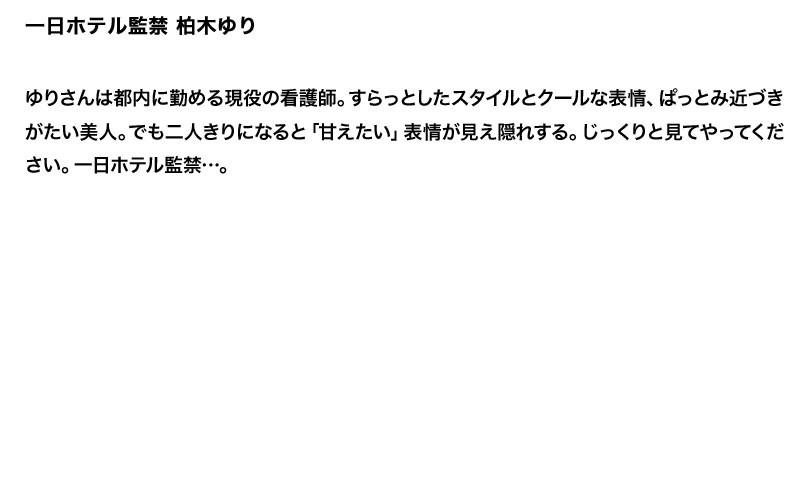 一日ホテル監禁 柏木ゆり

ゆりさんは都内に勤める現役の看護師。すらっとしたスタイルとクールな表情、ぱっとみ近づきがたい美人。でも二人きりになると「甘えたい」表情が見え隠れする。じっくりと見てやってください。一日ホテル監禁…。